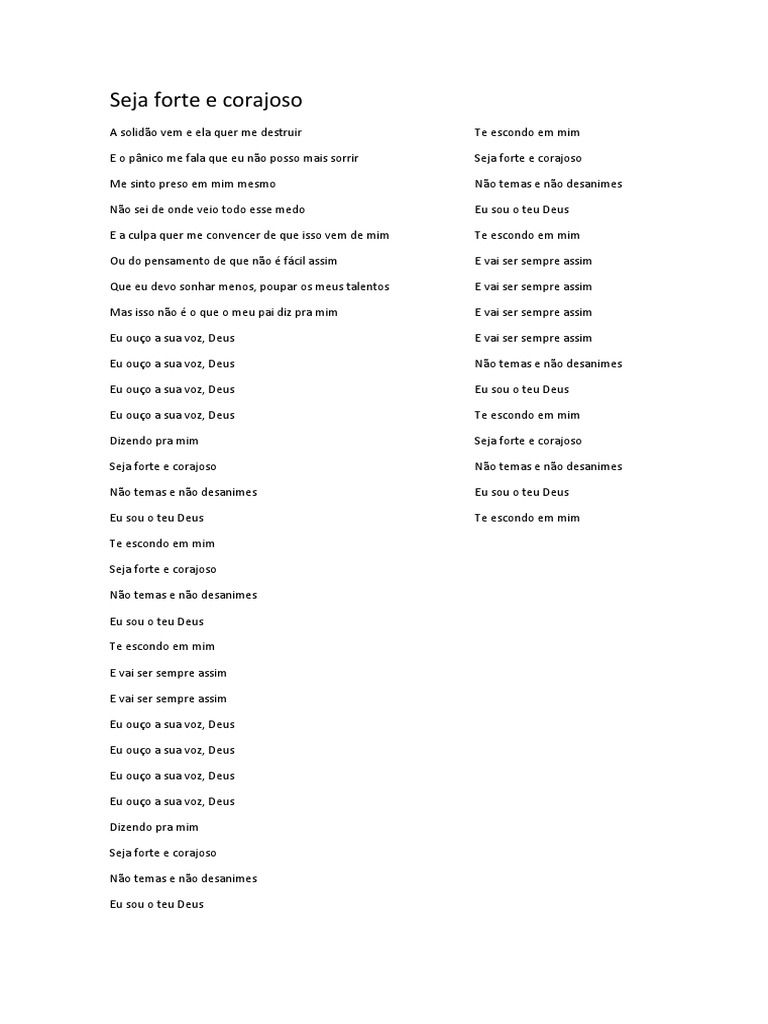 Seja forte e corajoso

A solidão vem e ela quer me destruir

E o pânico me fala que eu não posso mais sorrir

Me sinto preso em mim mesmo

Não sei de onde veio todo esse medo

E a culpa quer me convencer de que isso vem de mim

Ou do pensamento de que não é fácil assim

Que eu devo sonhar menos, poupar os meus talentos

Mas isso não é o que o meu pai diz pra mim

Eu ouço a sua voz, Deus

Eu ouço a sua voz, Deus

Eu ouço a sua voz, Deus

Eu ouço a sua voz, Deus

Dizendo pra mim

Seja forte e corajoso

Não temas e não desanimes

Eu sou o teu Deus

Te escondo em mim

Seja forte e corajoso

Não temas e não desanimes

Eu sou o teu Deus

Te escondo em mim

E vai ser sempre assim

E vai ser sempre assim

Eu ouço a sua voz, Deus

Eu ouço a sua voz, Deus

Eu ouço a sua voz, Deus

Eu ouço a sua voz, Deus

Dizendo pra mim

Seja forte e corajoso

Não temas e não desanimes

Eu sou o teu Deus

Te escondo em mim

Seja forte e corajoso

Não temas e não desanimes

Eu sou o teu Deus

Te escondo em mim

E vai ser sempre assim

E vai ser sempre assim

E vai ser sempre assim

E vai ser sempre assim

Não temas e não desanimes

Eu sou o teu Deus

Te escondo em mim

Seja forte e corajoso

Não temas e não desanimes

Eu sou o teu Deus

Te escondo em mim